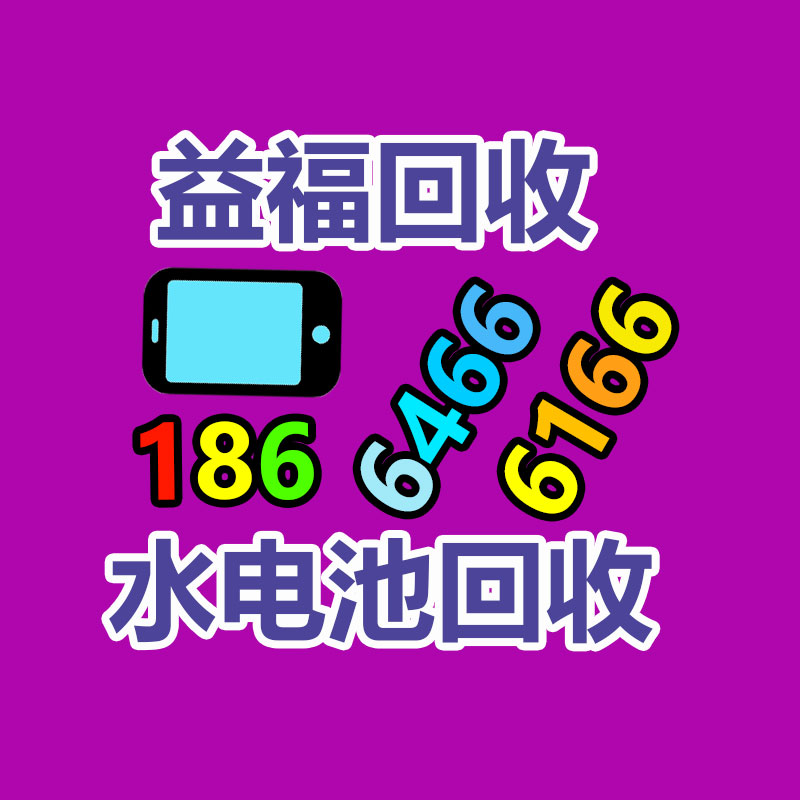 益福回收

186 6466 6166

水电池回收